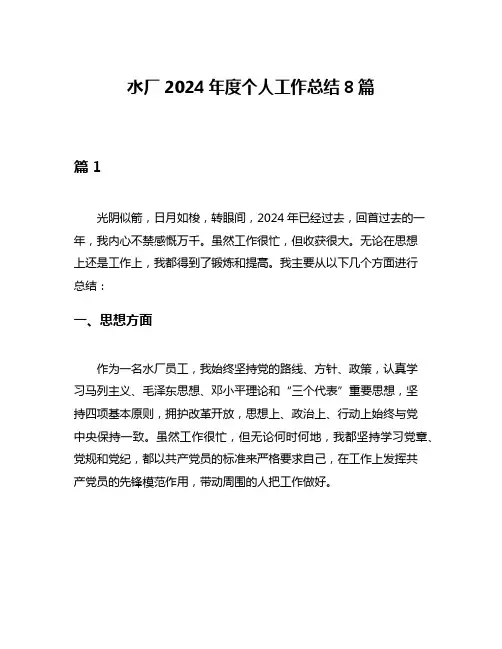 水厂 2024 年度个人工作总结 8 篇

篇 1

光阴似箭，日月如梭，转眼间，2024 年已经过去，回首过去的一年，我内心不禁感慨万千。虽然工作很忙，但收获很大。无论在思想上还是工作上，我都得到了锻炼和提高。我主要从以下几个方面进行总结：

一、思想方面

作为一名水厂员工，我始终坚持党的路线、方针、政策，认真学习马列主义、毛泽东思想、邓小平理论和“三个代表”重要思想，坚持四项基本原则，拥护改革开放，思想上、政治上、行动上始终与党中央保持一致。虽然工作很忙，但无论何时何地，我都坚持学习党章、党规和党纪，都以共产党员的标准来严格要求自己，在工作上发挥共产党员的先锋模范作用，带动周围的人把工作做好。